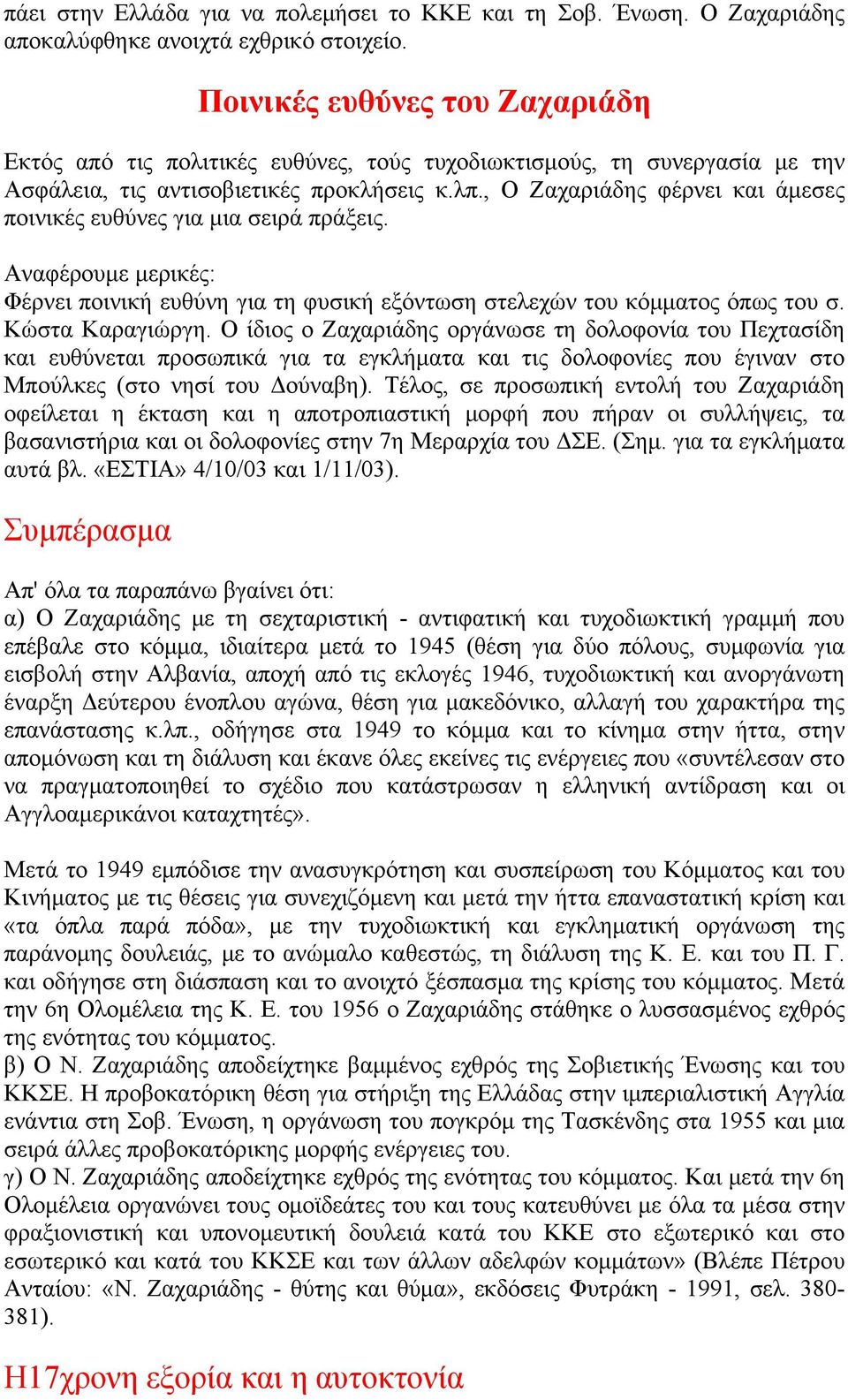 πάει στην Ελλάδα για να πολεμήσει το ΚΚΕ και τη Σοβ. Ένωση. Ο Ζαχαριάδης αποκαλύφθηκε ανοιχτά εχθρικό στοιχείο.

Ποινικές ευθύνες του Ζαχαριάδη

Εκτός από τις πολιτικές ευθύνες, τούς τυχοδιωκτισμούς, τη συνεργασία με την Ασφάλεια, τις αντισοβιετικές προκλήσεις κ.λπ., Ο Ζαχαριάδης φέρνει και άμεσες ποινικές ευθύνες για μια σειρά πράξεις.

Αναφέρουμε μερικές:
Φέρνει ποινική ευθύνη για τη φυσική εξόντωση στελεχών του κόμματος όπως του σ. Κώστα Καραγιώργη. Ο ίδιος ο Ζαχαριάδης οργάνωσε τη δολοφονία του Πεχτασίδη και ευθύνεται προσωπικά για τα εγκλήματα και τις δολοφονίες που έγιναν στο Μπούλκες (στο νησί του Δούναβη). Τέλος, σε προσωπική εντολή του Ζαχαριάδη οφείλεται η έκταση και η αποτροπιαστική μορφή που πήραν οι συλλήψεις, τα βασανιστήρια και οι δολοφονίες στην 7η Μεραρχία του ΔΣΕ. (Σημ. για τα εγκλήματα αυτά βλ. «ΕΣΤΙΑ» 4/10/03 και 1/11/03).

Συμπέρασμα

Απ' όλα τα παραπάνω βγαίνει ότι:
α) Ο Ζαχαριάδης με τη σεχταριστική - αντιφατική και τυχοδιωκτική γραμμή που επέβαλε στο κόμμα, ιδιαίτερα μετά το 1945 (θέση για δύο πόλους, συμφωνία για εισβολή στην Αλβανία, αποχή από τις εκλογές 1946, τυχοδιωκτική και ανοργάνωτη έναρξη Δεύτερου ένοπλου αγώνα, θέση για μακεδόνικο, αλλαγή του χαρακτήρα της επανάστασης κ.λπ., οδήγησε στα 1949 το κόμμα και το κίνημα στην ήττα, στην απομόνωση και τη διάλυση και έκανε όλες εκείνες τις ενέργειες που «συντέλεσαν στο να πραγματοποιηθεί το σχέδιο που κατάστρωσαν η ελληνική αντίδραση και οι Αγγλοαμερικάνοι καταχτητές».

Μετά το 1949 εμπόδισε την ανασυγκρότηση και συσπείρωση του Κόμματος και του Κινήματος με τις θέσεις για συνεχιζόμενη και μετά την ήττα επαναστατική κρίση και «τα όπλα παρά πόδα», με την τυχοδιωκτική και εγκληματική οργάνωση της παράνομης δουλειάς, με το ανώμαλο καθεστώς, τη διάλυση της Κ. Ε. και του Π. Γ. και οδήγησε στη διάσπαση και το ανοιχτό ξέσπασμα της κρίσης του κόμματος. Μετά την 6η Ολομέλεια της Κ. Ε. του 1956 ο Ζαχαριάδης στάθηκε ο λυσσασμένος εχθρός της ενότητας του κόμματος.
β) Ο Ν. Ζαχαριάδης αποδείχτηκε βαμμένος εχθρός της Σοβιετικής Ένωσης και του ΚΚΣΕ. Η προβοκατόρικη θέση για στήριξη της Ελλάδας στην ιμπεριαλιστική Αγγλία ενάντια στη Σοβ. Ένωση, η οργάνωση του πογκρόμ της Τασκένδης στα 1955 και μια σειρά άλλες προβοκατόρικης μορφής ενέργειες του.
γ) Ο Ν. Ζαχαριάδης αποδείχτηκε εχθρός της ενότητας του κόμματος. Και μετά την 6η Ολομέλεια οργανώνει τους ομοϊδεάτες του και τους κατευθύνει με όλα τα μέσα στην φραξιονιστική και υπονομευτική δουλειά κατά του ΚΚΕ στο εξωτερικό και στο εσωτερικό και κατά του ΚΚΣΕ και των άλλων αδελφών κομμάτων» (Βλέπε Πέτρου Ανταίου: «Ν. Ζαχαριάδης - θύτης και θύμα», εκδόσεις Φυτράκη - 1991, σελ. 380-381).

Η17χρονη εξορία και η αυτοκτονία